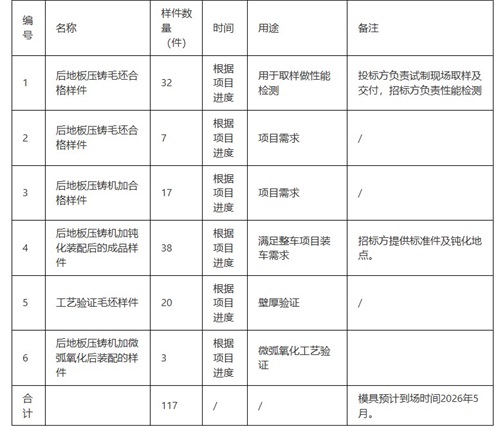 | 编号 | 名称 | 样件数量（件） | 时间 | 用途 | 备注 |
|---|---|---|---|---|---|
| 1 | 后地板压铸毛坯合格样件 | 32 | 根据项目进度 | 用于取样做性能检测 | 投标方负责试制现场取样及交付，招标方负责性能检测 |
| 2 | 后地板压铸毛坯合格样件 | 7 | 根据项目进度 | 项目需求 | / |
| 3 | 后地板压铸机加合格样件 | 17 | 根据项目进度 | 项目需求 | / |
| 4 | 后地板压铸机加钝化装配后的成品样件 | 38 | 根据项目进度 | 满足整车项目装车需求 | 招标方提供标准件及钝化地点。 |
| 5 | 工艺验证毛坯样件 | 20 | 根据项目进度 | 壁厚验证 | / |
| 6 | 后地板压铸机加微弧氧化后装配的样件 | 3 | 根据项目进度 | 微弧氧化工艺验证 | |
| 合计 | | 117 | / | / | 模具预计到场时间2026年5月。 |